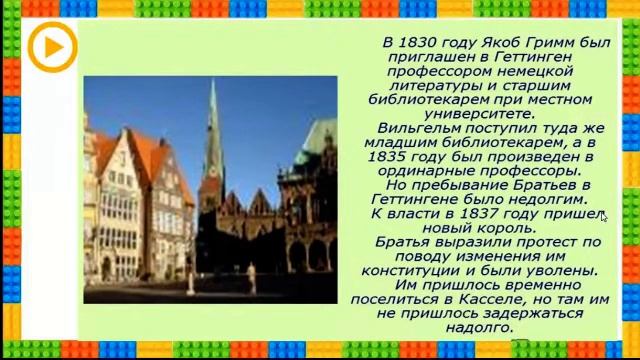 В 1830 году Якоб Гримм был приглашен в Геттинген профессором немецкой литературы и старшим библиотекарем при местном университете.
Вильгельм поступил туда же младшим библиотекарем, а в 1835 году был произведен в ординарные профессоры.
Но пребывание Братьев в Геттингене было недолгим.
К власти в 1837 году пришел новый король.
Братья выразили протест по поводу изменения им конституции и были уволены.
Им пришлось временно поселиться в Касселе, но там им не пришлось задержаться надолго.